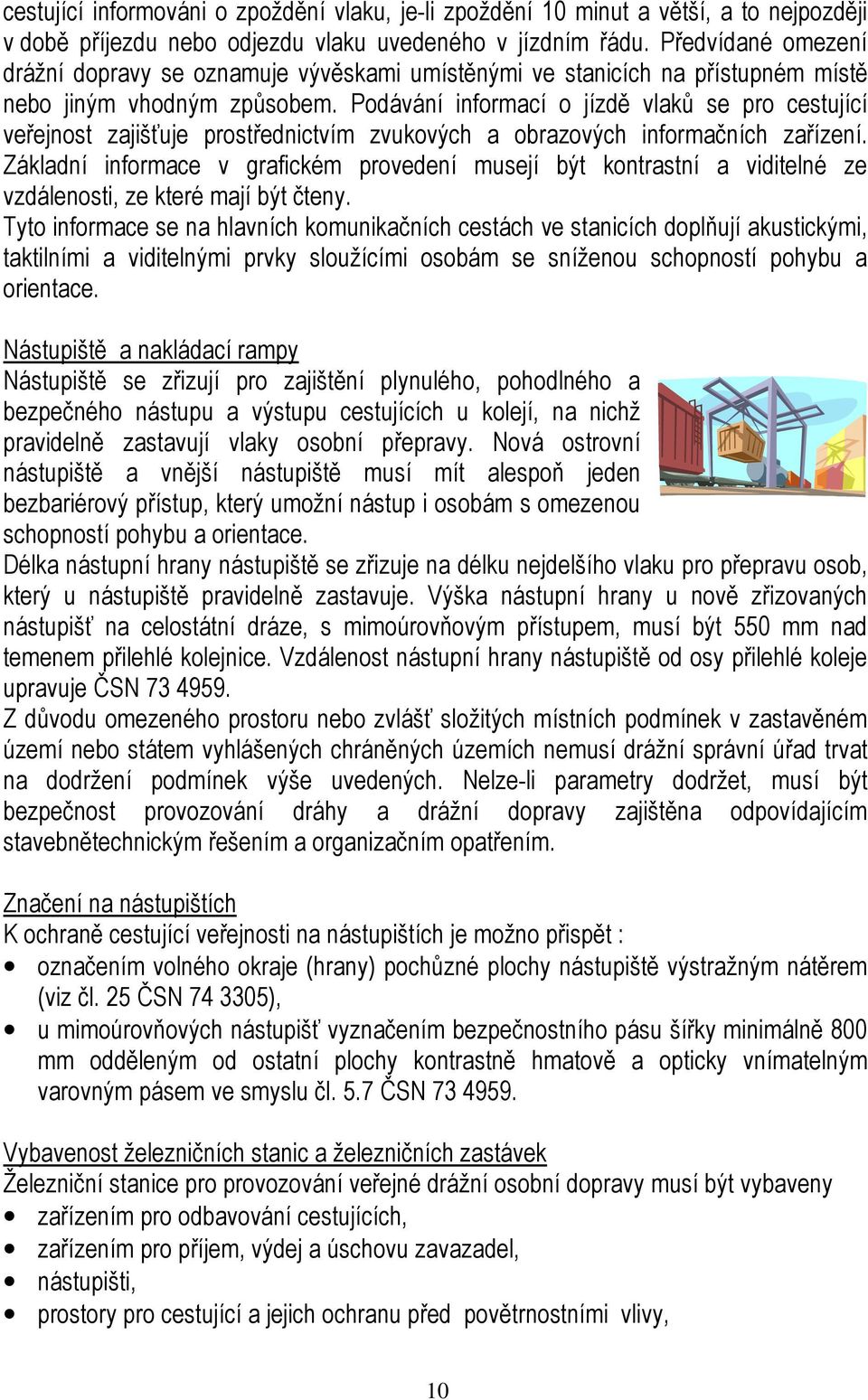 cestující informováni o zpoždění vlaku, je-li zpoždění 10 minut a větší, a to nejpozději v době příjezdu nebo odjezdu vlaku uvedeného v jízdním řádu. Předvídané omezení drážní dopravy se oznamuje vývěskami umístěnými ve stanicích na přístupném místě nebo jiným vhodným způsobem. Podávání informací o jízdě vlaků se pro cestující veřejnost zajišťuje prostřednictvím zvukových a obrazových informačních zařízení. Základní informace v grafickém provedení musejí být kontrastní a viditelné ze vzdálenosti, ze které mají být čteny.
Tyto informace se na hlavních komunikačních cestách ve stanicích doplňují akustickými, taktilními a viditelnými prvky sloužícími osobám se sníženou schopností pohybu a orientace.

Nástupiště a nakládací rampy
Nástupiště se zřizují pro zajištění plynulého, pohodlného a bezpečného nástupu a výstupu cestujících u kolejí, na nichž pravidelně zastavují vlaky osobní přepravy. Nová ostrovní nástupiště a vnější nástupiště musí mít alespoň jeden bezbariérový přístup, který umožní nástup i osobám s omezenou schopností pohybu a orientace.
Délka nástupní hrany nástupiště se zřizuje na délku nejdelšího vlaku pro přepravu osob, který u nástupiště pravidelně zastavuje. Výška nástupní hrany u nově zřizovaných nástupišť na celostátní dráze, s mimoúrovňovým přístupem, musí být 550 mm nad temenem přilehlé kolejnice. Vzdálenost nástupní hrany nástupiště od osy přilehlé koleje upravuje ČSN 73 4959.
Z důvodu omezeného prostoru nebo zvlášť složitých místních podmínek v zastavěném území nebo státem vyhlášených chráněných územích nemusí drážní správní úřad trvat na dodržení podmínek výše uvedených. Nelze-li parametry dodržet, musí být bezpečnost provozování dráhy a drážní dopravy zajištěna odpovídajícím stavebnětechnickým řešením a organizačním opatřením.

Značení na nástupištích
K ochraně cestující veřejnosti na nástupištích je možno přispět :
• označením volného okraje (hrany) pochůzné plochy nástupiště výstražným nátěrem (viz čl. 25 ČSN 74 3305),
• u mimoúrovňových nástupišť vyznačením bezpečnostního pásu šířky minimálně 800 mm odděleným od ostatní plochy kontrastně hmatově a opticky vnímatelným varovným pásem ve smyslu čl. 5.7 ČSN 73 4959.

Vybavenost železničních stanic a železničních zastávek
Železniční stanice pro provozování veřejné drážní osobní dopravy musí být vybaveny
• zařízením pro odbavování cestujících,
• zařízením pro příjem, výdej a úschovu zavazadel,
• nástupišti,
• prostory pro cestující a jejich ochranu před povětrnostními vlivy,

10